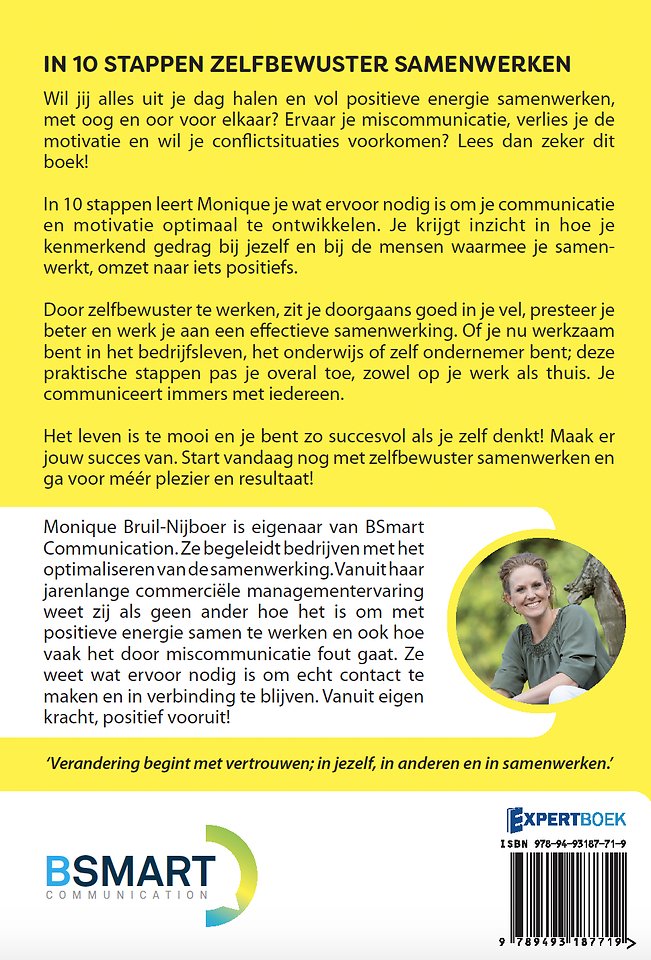 IN 10 STAPPEN ZELFBEWUSTER SAMENWERKEN

Wil jij alles uit je dag halen en vol positieve energie samenwerken, met oog en oor voor elkaar? Ervaar je miscommunicatie, verlies je de motivatie en wil je conflictsituaties voorkomen? Lees dan zeker dit boek!

In 10 stappen leert Monique je wat ervoor nodig is om je communicatie en motivatie optimaal te ontwikkelen. Je krijgt inzicht in hoe je kenmerkend gedrag bij jezelf en bij de mensen waarmee je samenwerkt, omzet naar iets positiefs.

Door zelfbewuster te werken, zit je doorgaans goed in je vel, presteer je beter en werk je aan een effectieve samenwerking. Of je nu werkzaam bent in het bedrijfsleven, het onderwijs of zelf ondernemer bent; deze praktische stappen pas je overal toe, zowel op je werk als thuis. Je communiceert immers met iedereen.

Het leven is te mooi en je bent zo succesvol als je zelf denkt! Maak er jouw succes van. Start vandaag nog met zelfbewuster samenwerken en ga voor méér plezier en resultaat!

Monique Bruil-Nijboer is eigenaar van BSmart Communication. Ze begeleidt bedrijven met het optimaliseren van de samenwerking. Vanuit haar jarenlange commerciële managementervaring weet zij als geen ander hoe het is om met positieve energie samen te werken en ook hoe vaak het door miscommunicatie fout gaat. Ze weet wat ervoor nodig is om echt contact te maken en in verbinding te blijven. Vanuit eigen kracht, positief vooruit!

'Verandering begint met vertrouwen; in jezelf, in anderen en in samenwerken.'

BSMART
COMMUNICATION

EXPERTBOEK
ISBN 978-94-93187-71-9
9 789493 187719